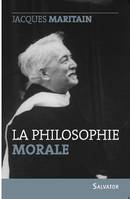 JACQUES MARITAIN

LA PHILOSOPHIE MORALE

SALVATOR